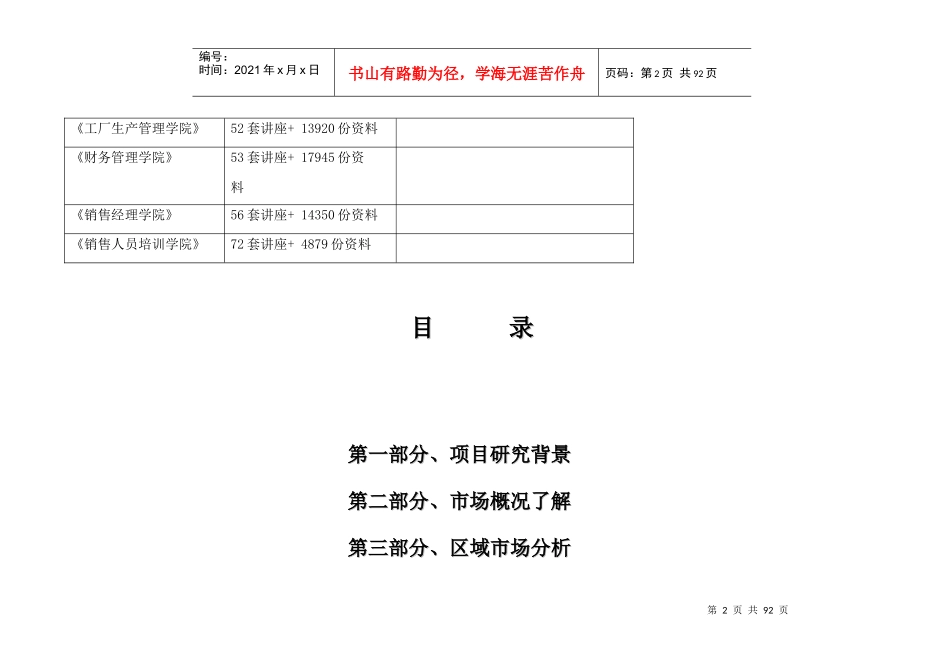 编号：
时间：2021 年 x 月 x 日

书山有路勤为径，学海无涯苦作舟

页码：第 2 页 共 92 页

| 《工厂生产管理学院》 | 52 套讲座+ 13920 份资料 | |
|---|---|---|
| 《财务管理学院》 | 53 套讲座+ 17945 份资料 | |
| 《销售经理学院》 | 56 套讲座+ 14350 份资料 | |
| 《销售人员培训学院》 | 72 套讲座+ 4879 份资料 | |

目 录

第一部分、项目研究背景

第二部分、市场概况了解

第三部分、区域市场分析

第 2 页 共 92 页